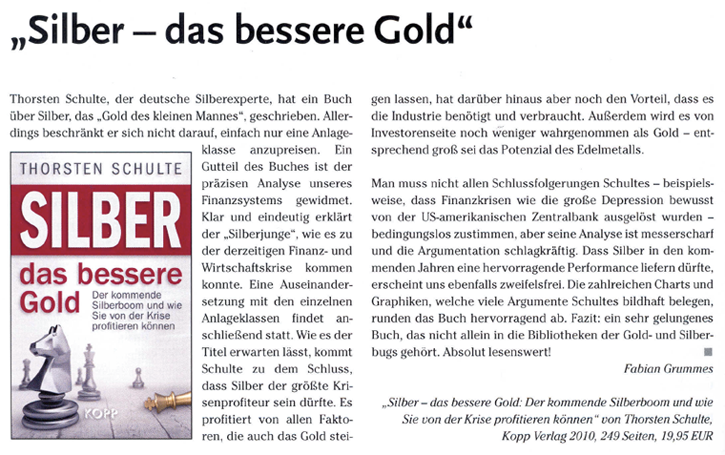 „Silber – das bessere Gold“

Thorsten Schulte, der deutsche Silberexperte, hat ein Buch über Silber, das „Gold des kleinen Mannes“, geschrieben. Allerdings beschränkt er sich nicht darauf, einfach nur eine Anlageklasse anzupreisen. Ein Gutteil des Buches ist der präzisen Analyse unseres Finanzsystems gewidmet. Klar und eindeutig erklärt der „Silberjunge“, wie es zu der derzeitigen Finanz- und Wirtschaftskrise kommen konnte. Eine Auseinandersetzung mit den einzelnen Anlageklassen findet anschließend statt. Wie es der Titel erwarten lässt, kommt Schulte zu dem Schluss, dass Silber der größte Krisenprofiteur sein dürfte. Es profitiert von allen Faktoren, die auch das Gold steigen lassen, hat darüber hinaus aber noch den Vorteil, dass es die Industrie benötigt und verbraucht. Außerdem wird es von Investorenseite noch weniger wahrgenommen als Gold – entsprechend groß sei das Potenzial des Edelmetalls.

THORSTEN SCHULTE
SILBER
das bessere Gold
Der kommende Silberboom und wie Sie von der Krise profitieren können
KOPP

Man muss nicht allen Schlussfolgerungen Schultes – beispielsweise, dass Finanzkrisen wie die große Depression bewusst von der US-amerikanischen Zentralbank ausgelöst wurden – bedingungslos zustimmen, aber seine Analyse ist messerscharf und die Argumentation schlagkräftig. Dass Silber in den kommenden Jahren eine hervorragende Performance liefern dürfte, erscheint uns ebenfalls zweifelsfrei. Die zahlreichen Charts und Graphiken, welche viele Argumente Schultes bildhaft belegen, runden das Buch hervorragend ab. Fazit: ein sehr gelungenes Buch, das nicht allein in die Bibliotheken der Gold- und Silberbugs gehört. Absolut lesenswert!

Fabian Grummes

„Silber – das bessere Gold: Der kommende Silberboom und wie Sie von der Krise profitieren können“ von Thorsten Schulte, Kopp Verlag 2010, 249 Seiten, 19,95 EUR